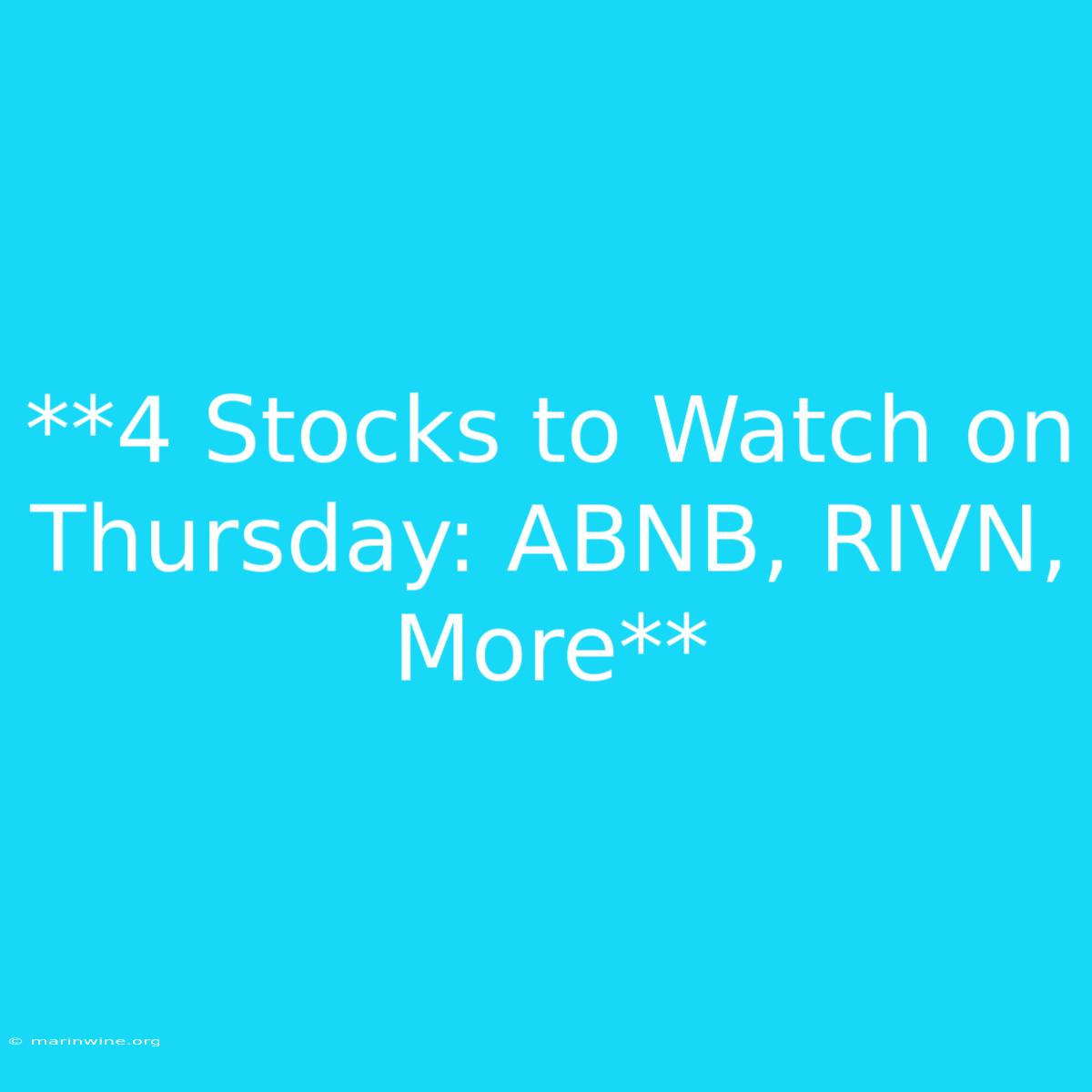 **4 Stocks to Watch on Thursday: ABNB, RIVN, More**

© marinwine.org